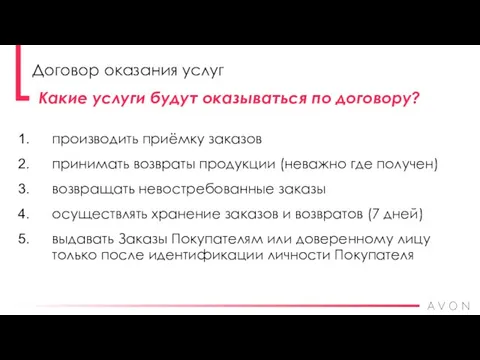 Договор оказания услуг

Какие услуги будут оказываться по договору?

1. производить приёмку заказов
2. принимать возвраты продукции (неважно где получен)
3. возвращать невостребованные заказы
4. осуществлять хранение заказов и возвратов (7 дней)
5. выдавать Заказы Покупателям или доверенному лицу только после идентификации личности Покупателя

AVON